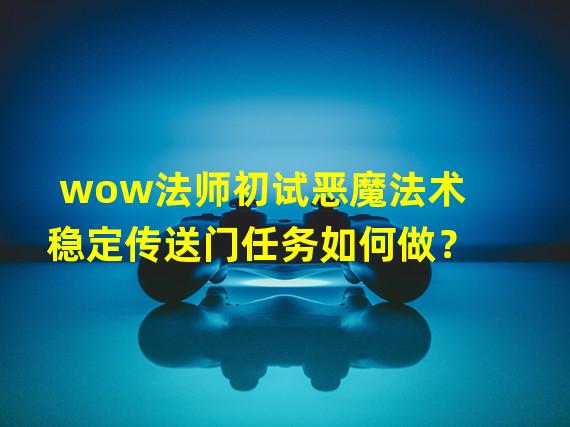 wow法师初试恶魔法术稳定传送门任务如何做？